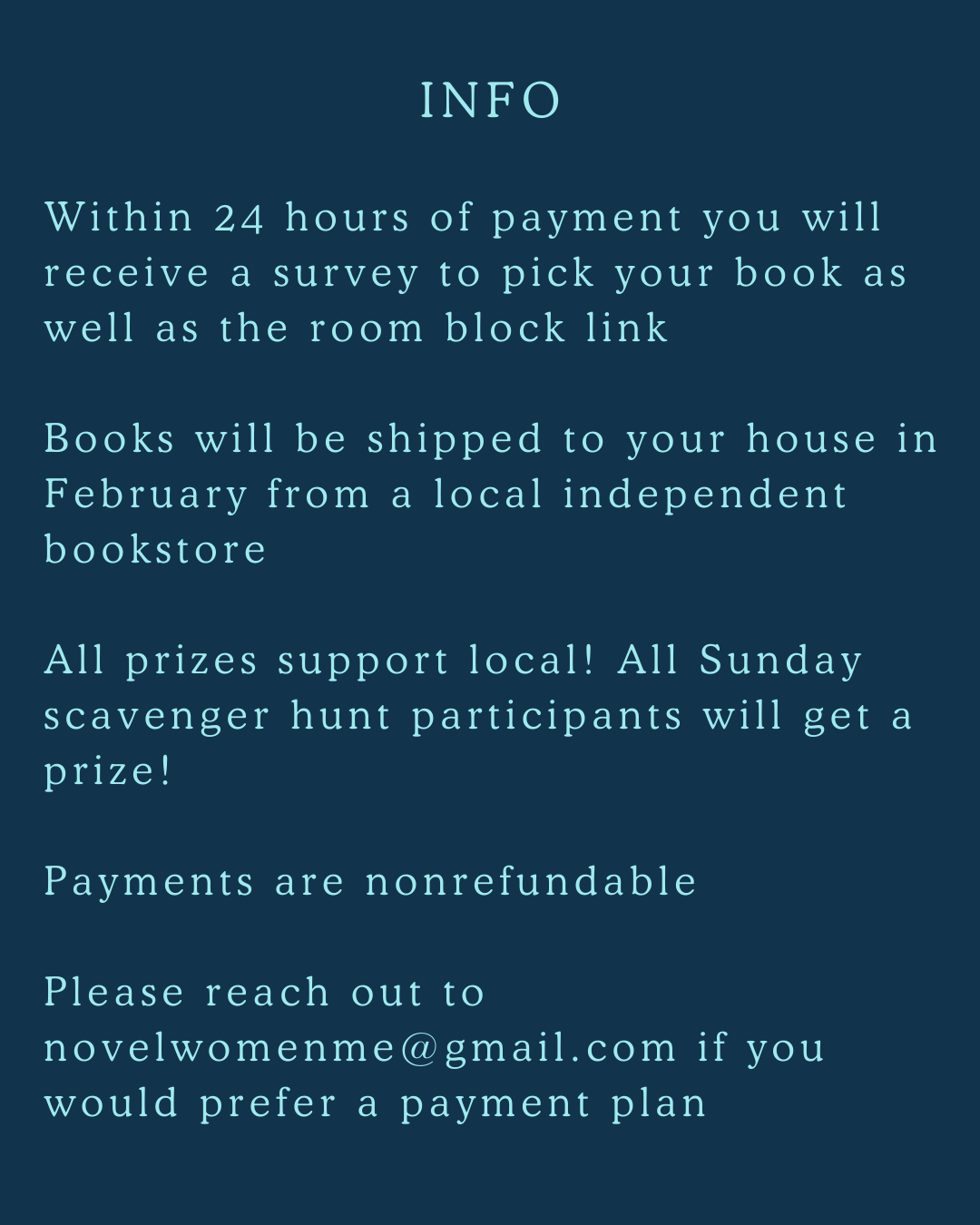 INFO

Within 24 hours of payment you will receive a survey to pick your book as well as the room block link

Books will be shipped to your house in February from a local independent bookstore

All prizes support local! All Sunday scavenger hunt participants will get a prize!

Payments are nonrefundable

Please reach out to novelwomenme@gmail.com if you would prefer a payment plan